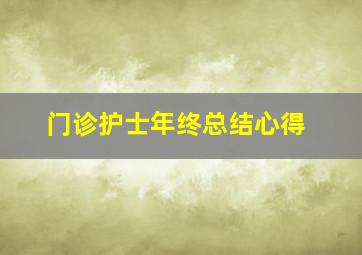 门诊护士年终总结心得